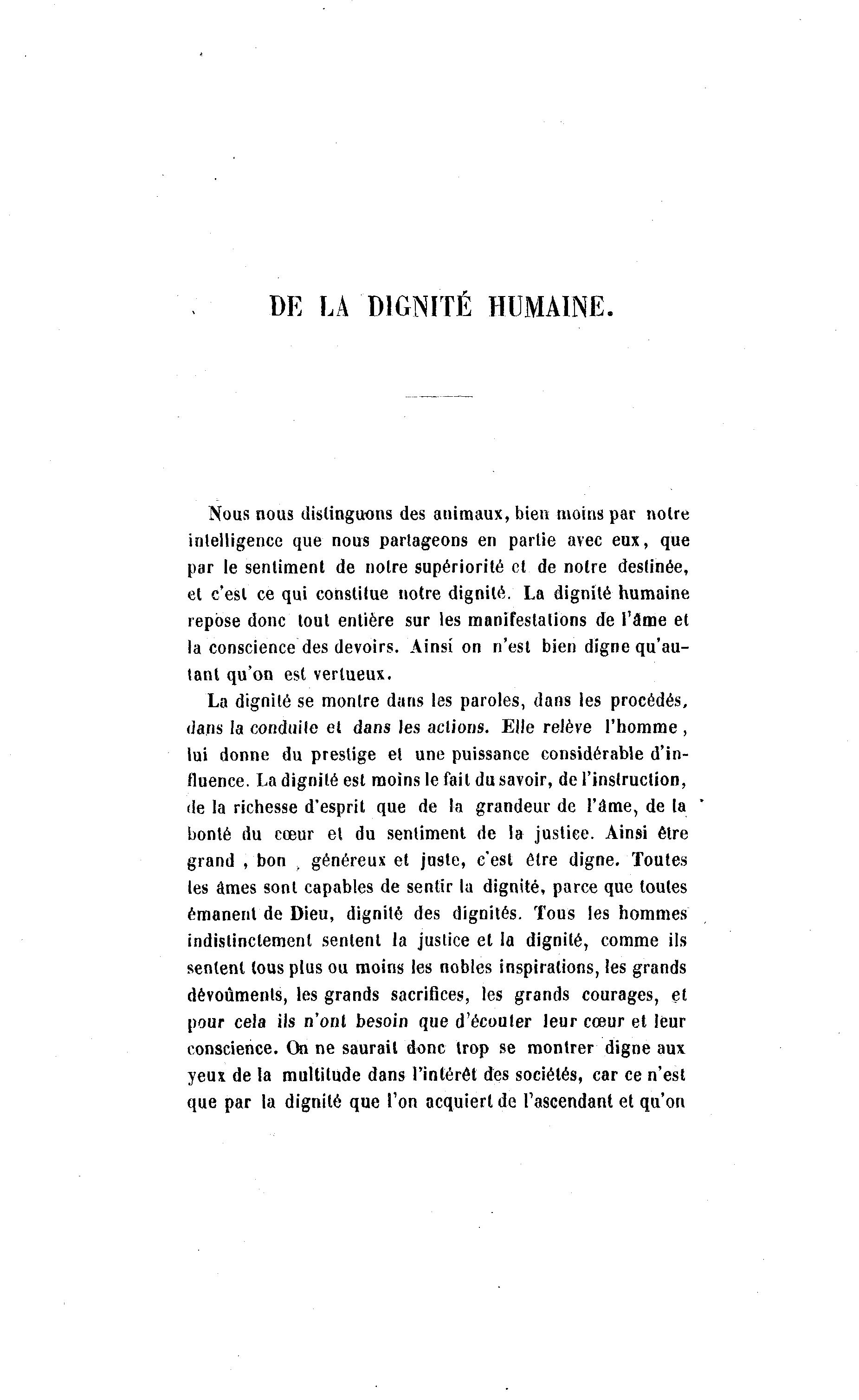 DE LA DIGNITÉ HUMAINE.

Nous nous distinguons des animaux, bien moins par notre intelligence que nous partageons en partie avec eux, que par le sentiment de notre supériorité et de notre destinée, et c'est ce qui constitue notre dignité. La dignité humaine repose donc tout entière sur les manifestations de l'âme et la conscience des devoirs. Ainsi on n'est bien digne qu'autant qu'on est vertueux.

La dignité se montre dans les paroles, dans les procédés, dans la conduite et dans les actions. Elle relève l'homme, lui donne du prestige et une puissance considérable d'influence. La dignité est moins le fait du savoir, de l'instruction, de la richesse d'esprit que de la grandeur de l'âme, de la bonté du cœur et du sentiment de la justice. Ainsi être grand, bon, généreux et juste, c'est être digne. Toutes les âmes sont capables de sentir la dignité, parce que toutes émanent de Dieu, dignité des dignités. Tous les hommes indistinctement sentent la justice et la dignité, comme ils sentent tous plus ou moins les nobles inspirations, les grands dévoûments, les grands sacrifices, les grands courages, et pour cela ils n'ont besoin que d'écouter leur cœur et leur conscience. On ne saurait donc trop se montrer digne aux yeux de la multitude dans l'intérêt des sociétés, car ce n'est que par la dignité que l'on acquiert de l'ascendant et qu'on